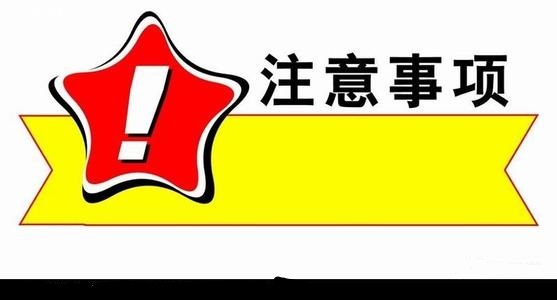 !
注意事项